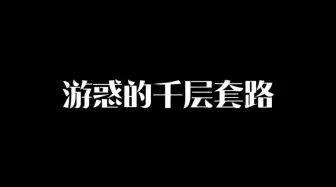 游惑的千层套路